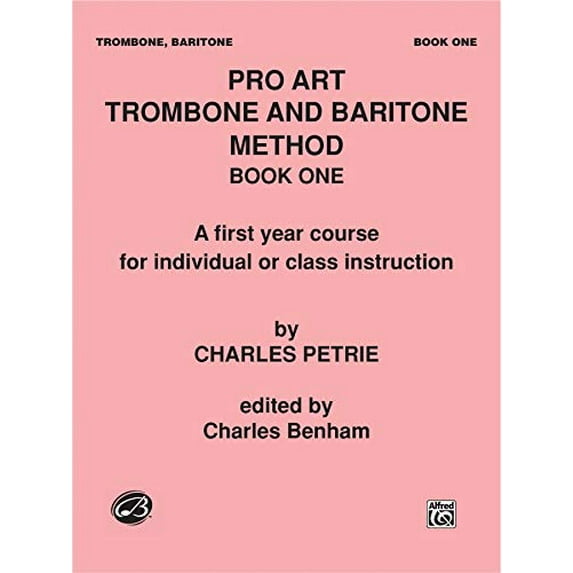 TROMBONE, BARITONE

BOOK ONE

PRO ART
TROMBONE AND BARITONE
METHOD
BOOK ONE

A first year course
for individual or class instruction

by
CHARLES PETRIE

edited by
Charles Benham

B

Alfred